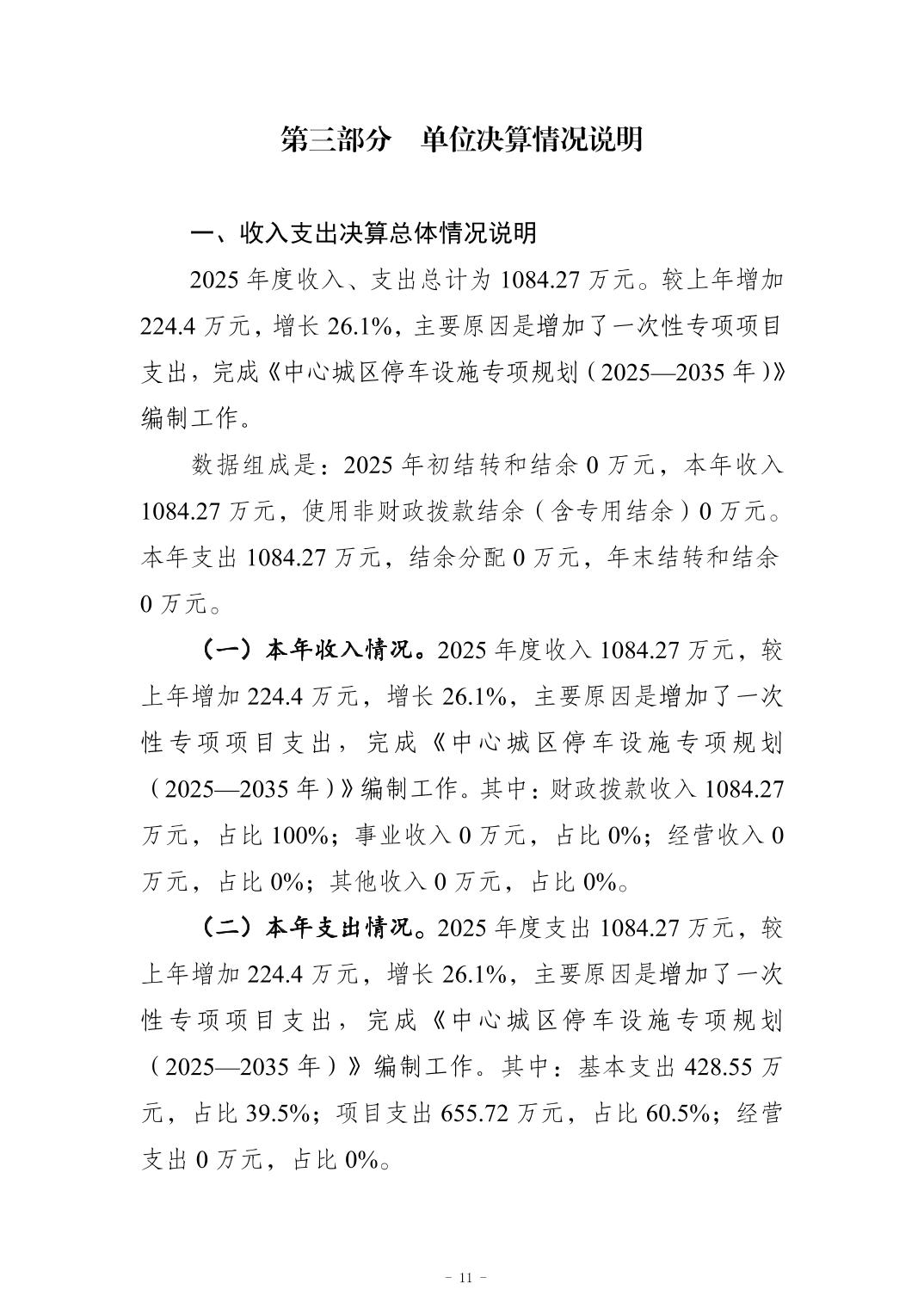 第三部分 单位决算情况说明

一、收入支出决算总体情况说明

2025年度收入、支出总计为1084.27万元。较上年增加224.4万元，增长26.1%，主要原因是增加了一次性专项项目支出，完成《中心城区停车设施专项规划（2025—2035年）》编制工作。

数据组成是：2025年初结转和结余0万元，本年收入1084.27万元，使用非财政拨款结余（含专用结余）0万元。本年支出1084.27万元，结余分配0万元，年末结转和结余0万元。

（一）本年收入情况。2025年度收入1084.27万元，较上年增加224.4万元，增长26.1%，主要原因是增加了一次性专项项目支出，完成《中心城区停车设施专项规划（2025—2035年）》编制工作。其中：财政拨款收入1084.27万元，占比100%；事业收入0万元，占比0%；经营收入0万元，占比0%；其他收入0万元，占比0%。

（二）本年支出情况。2025年度支出1084.27万元，较上年增加224.4万元，增长26.1%，主要原因是增加了一次性专项项目支出，完成《中心城区停车设施专项规划（2025—2035年）》编制工作。其中：基本支出428.55万元，占比39.5%；项目支出655.72万元，占比60.5%；经营支出0万元，占比0%。

- 11 -